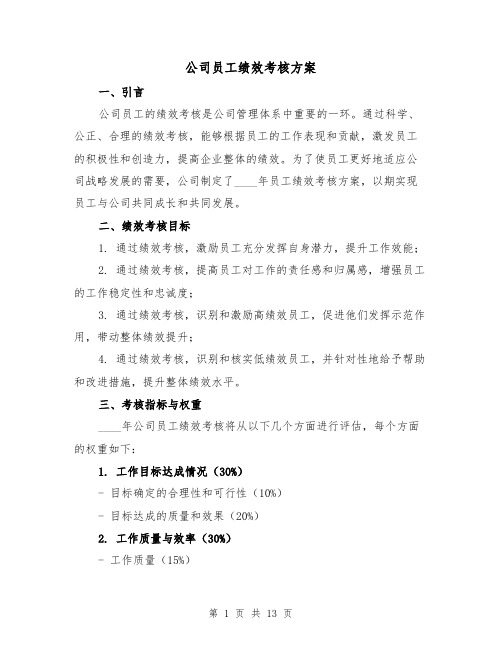 公司员工绩效考核方案

一、引言

公司员工的绩效考核是公司管理体系中重要的一环。通过科学、公正、合理的绩效考核，能够根据员工的工作表现和贡献，激发员工的积极性和创造力，提高企业整体的绩效。为了使员工更好地适应公司战略发展的需要，公司制定了____年员工绩效考核方案，以期实现员工与公司共同成长和共同发展。

二、绩效考核目标

1. 通过绩效考核，激励员工充分发挥自身潜力，提升工作效能；

2. 通过绩效考核，提高员工对工作的责任感和归属感，增强员工的工作稳定性和忠诚度；

3. 通过绩效考核，识别和激励高绩效员工，促进他们发挥示范作用，带动整体绩效提升；

4. 通过绩效考核，识别和核实低绩效员工，并针对性地给予帮助和改进措施，提升整体绩效水平。

三、考核指标与权重

____年公司员工绩效考核将从以下几个方面进行评估，每个方面的权重如下：

1. 工作目标达成情况（30%）

- 目标确定的合理性和可行性（10%）

- 目标达成的质量和效果（20%）

2. 工作质量与效率（30%）

- 工作质量（15%）

第 1 页 共 13 页